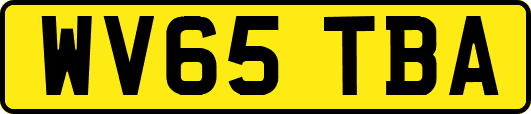 WV65 TBA